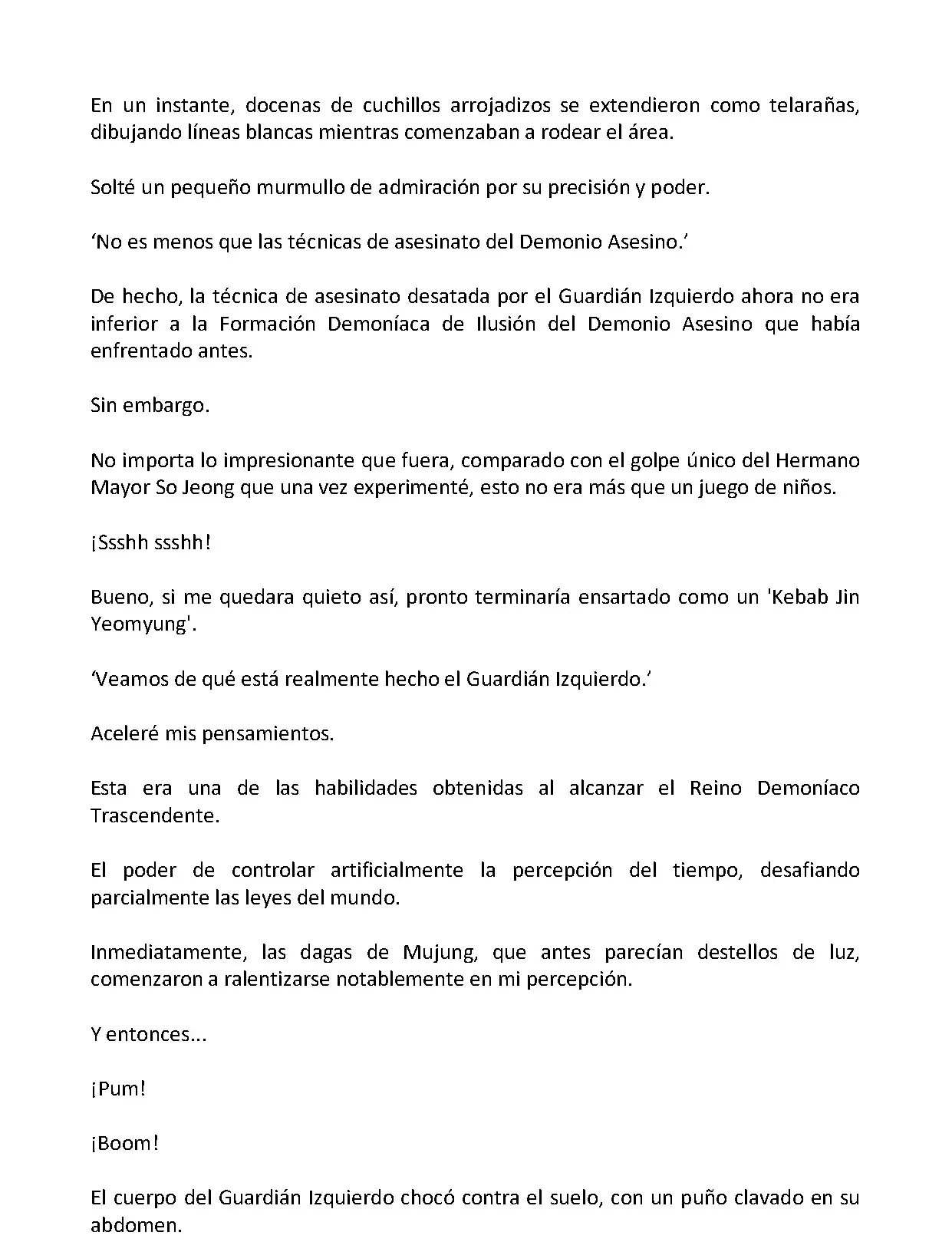 En un instante, docenas de cuchillos arrojadizos se extendieron como telarañas, dibujando líneas blancas mientras comenzaban a rodear el área.

Solté un pequeño murmullo de admiración por su precisión y poder.

‘No es menos que las técnicas de asesinato del Demonio Asesino.’

De hecho, la técnica de asesinato desatada por el Guardián Izquierdo ahora no era inferior a la Formación Demoníaca de Ilusión del Demonio Asesino que había enfrentado antes.

Sin embargo.

No importa lo impresionante que fuera, comparado con el golpe único del Hermano Mayor So Jeong que una vez experimenté, esto no era más que un juego de niños.

¡Ssshh ssshh!

Bueno, si me quedara quieto así, pronto terminaría ensartado como un 'Kebab Jin Yeomyung'.

‘Veamos de qué está realmente hecho el Guardián Izquierdo.’

Aceleré mis pensamientos.

Esta era una de las habilidades obtenidas al alcanzar el Reino Demoníaco Trascendente.

El poder de controlar artificialmente la percepción del tiempo, desafiando parcialmente las leyes del mundo.

Inmediatamente, las dagas de Mujung, que antes parecían destellos de luz, comenzaron a ralentizarse notablemente en mi percepción.

Y entonces...

¡Pum!

¡Boom!

El cuerpo del Guardián Izquierdo chocó contra el suelo, con un puño clavado en su abdomen.